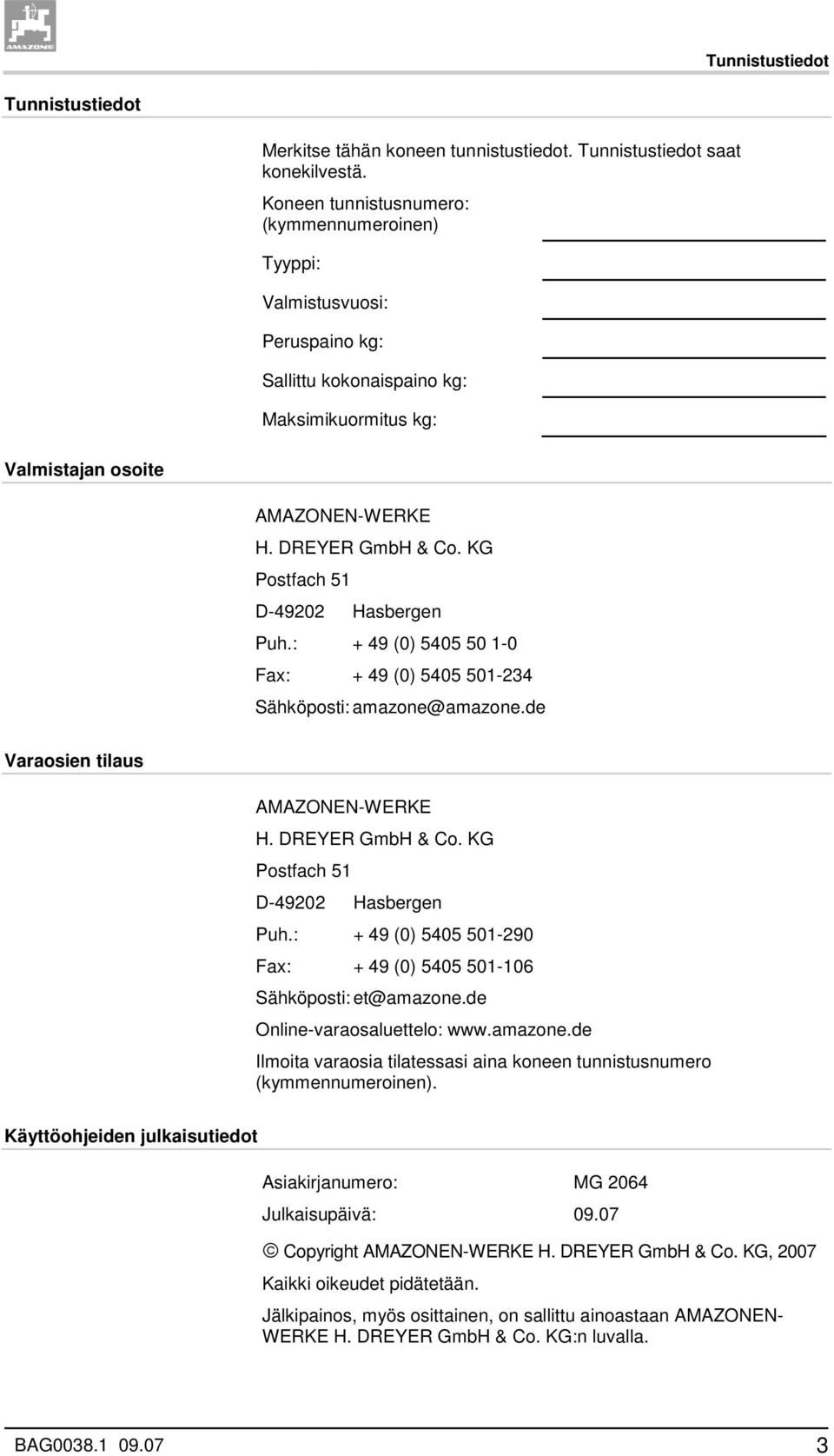 AMAZONE

Tunnistustiedot

Tunnistustiedot

Merkitse tähän koneen tunnistustiedot. Tunnistustiedot saat konekilvestä.

Koneen tunnistusnumero: (kymmennumeroinen)

Tyyppi:

Valmistusvuosi:

Peruspaino kg:

Sallittu kokonaispaino kg:

Maksimikuormitus kg:

Valmistajan osoite

AMAZONEN-WERKE
H. DREYER GmbH & Co. KG
Postfach 51
D-49202 Hasbergen
Puh.: + 49 (0) 5405 50 1-0
Fax: + 49 (0) 5405 501-234
Sähköposti: amazone@amazone.de

Varaosien tilaus

AMAZONEN-WERKE
H. DREYER GmbH & Co. KG
Postfach 51
D-49202 Hasbergen
Puh.: + 49 (0) 5405 501-290
Fax: + 49 (0) 5405 501-106
Sähköposti: et@amazone.de
Online-varaosaluettelo: www.amazone.de

Ilmoita varaosia tilatessasi aina koneen tunnistusnumero (kymmennumeroinen).

Käyttöohjeiden julkaisutiedot

Asiakirjanumero: MG 2064
Julkaisupäivä: 09.07

© Copyright AMAZONEN-WERKE H. DREYER GmbH & Co. KG, 2007

Kaikki oikeudet pidätetään.

Jälkipainos, myös osittainen, on sallittu ainoastaan AMAZONEN-WERKE H. DREYER GmbH & Co. KG:n luvalla.

BAG0038.1 09.07 3